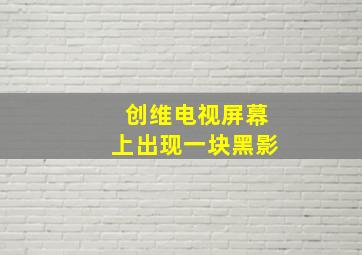 创维电视屏幕
上出现一块黑影